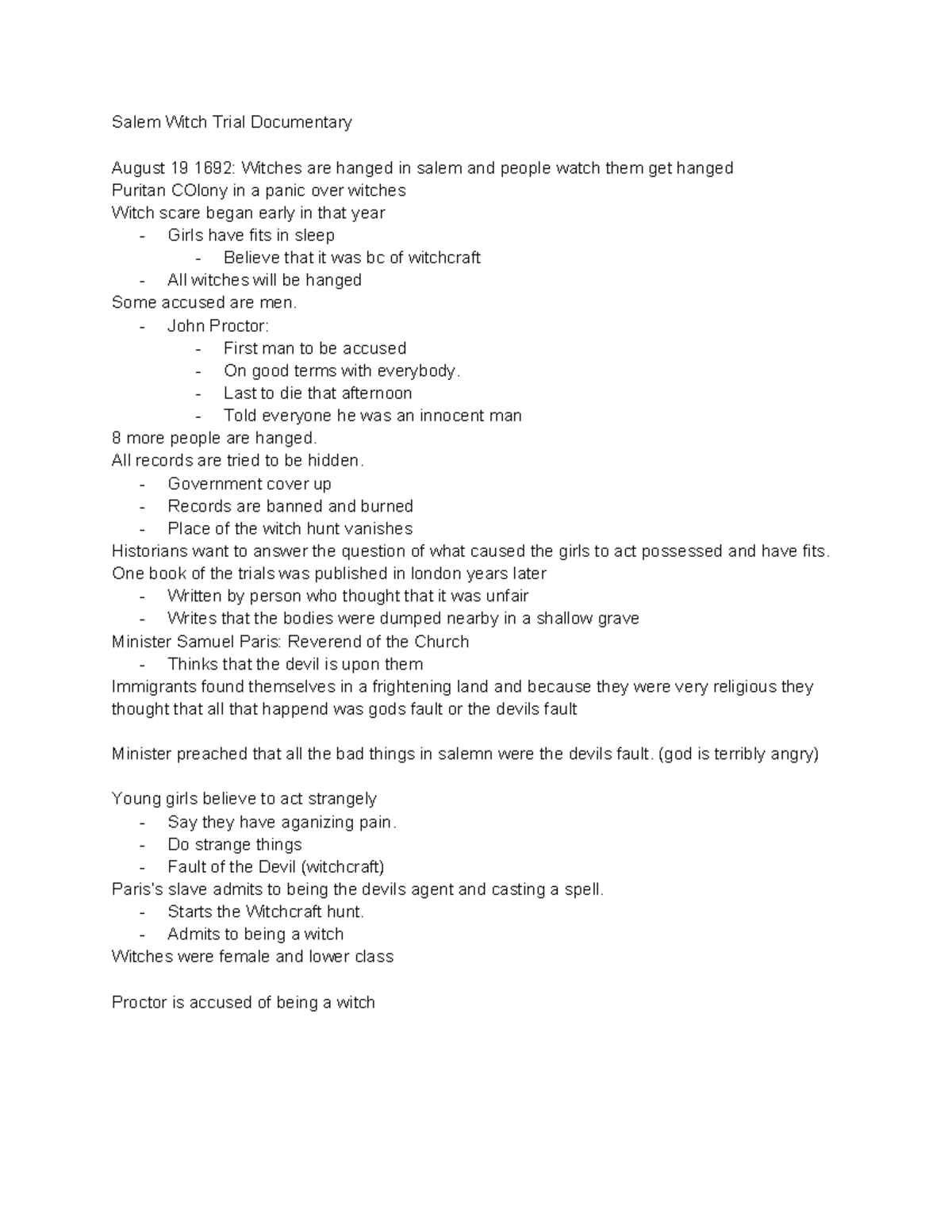 Salem Witch Trial Documentary

August 19 1692: Witches are hanged in salem and people watch them get hanged
Puritan COlony in a panic over witches
Witch scare began early in that year
- Girls have fits in sleep
  - Believe that it was bc of witchcraft
- All witches will be hanged
Some accused are men.
- John Proctor:
  - First man to be accused
  - On good terms with everybody.
  - Last to die that afternoon
  - Told everyone he was an innocent man
8 more people are hanged.
All records are tried to be hidden.
- Government cover up
- Records are banned and burned
- Place of the witch hunt vanishes
Historians want to answer the question of what caused the girls to act possessed and have fits.
One book of the trials was published in london years later
- Written by person who thought that it was unfair
- Writes that the bodies were dumped nearby in a shallow grave
Minister Samuel Paris: Reverend of the Church
- Thinks that the devil is upon them
Immigrants found themselves in a frightening land and because they were very religious they thought that all that happend was gods fault or the devils fault

Minister preached that all the bad things in salemn were the devils fault. (god is terribly angry)

Young girls believe to act strangely
- Say they have aganizing pain.
- Do strange things
- Fault of the Devil (witchcraft)
Paris's slave admits to being the devils agent and casting a spell.
- Starts the Witchcraft hunt.
- Admits to being a witch
Witches were female and lower class

Proctor is accused of being a witch